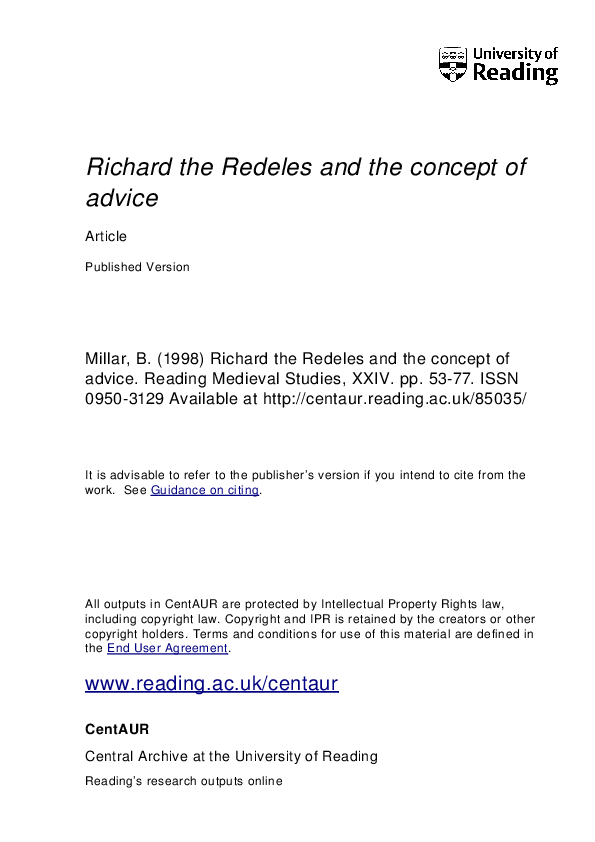 University of Reading

Richard the Redeles and the concept of advice

Article

Published Version

Millar, B. (1998) Richard the Redeles and the concept of advice. Reading Medieval Studies, XXIV. pp. 53-77. ISSN 0950-3129 Available at http://centaur.reading.ac.uk/85035/

It is advisable to refer to the publisher's version if you intend to cite from the work. See Guidance on citing.

All outputs in CentAUR are protected by Intellectual Property Rights law, including copyright law. Copyright and IPR is retained by the creators or other copyright holders. Terms and conditions for use of this material are defined in the End User Agreement.

www.reading.ac.uk/centaur

CentAUR

Central Archive at the University of Reading

Reading's research outputs online